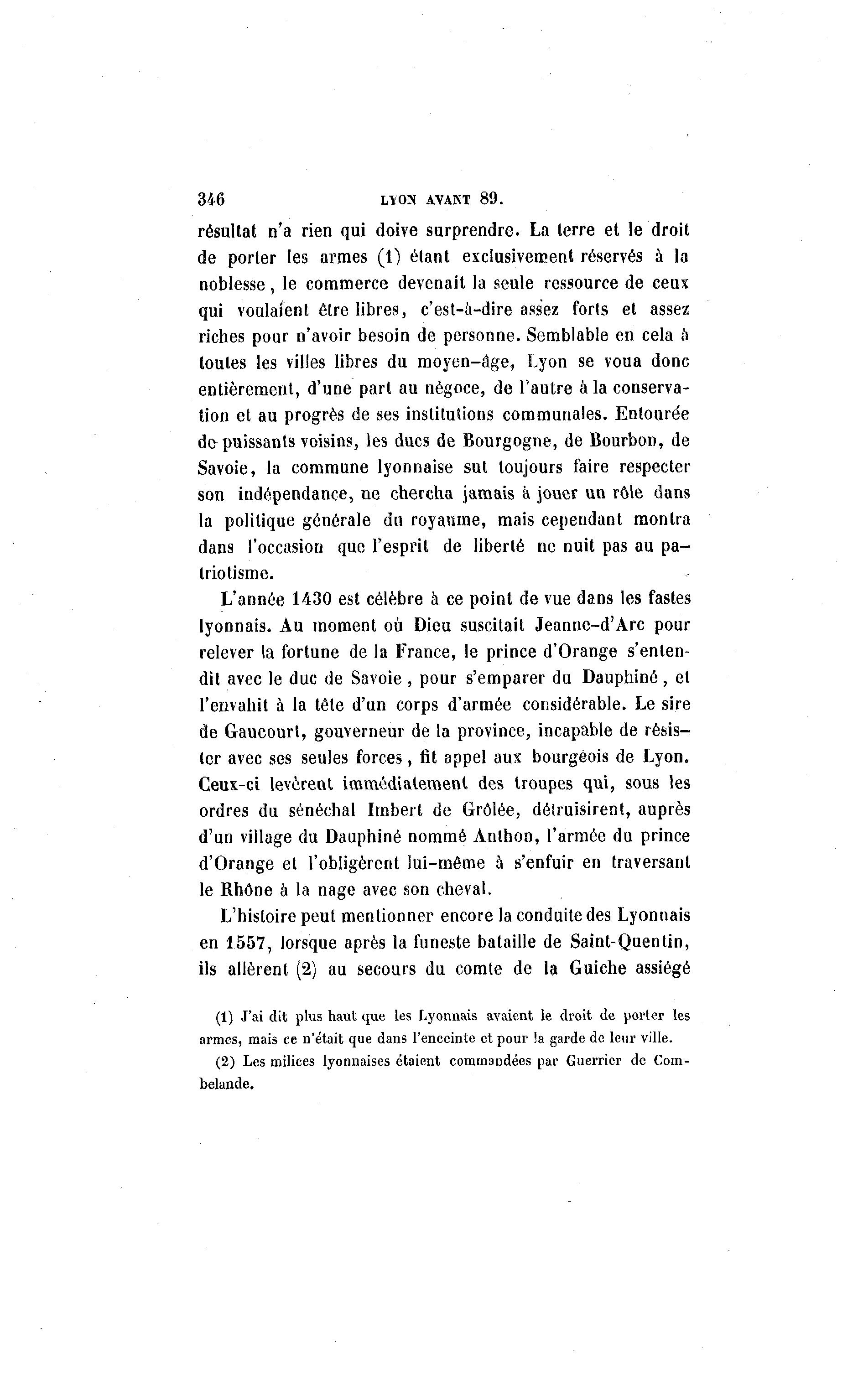 346 LYON AVANT 89.

résultat n'a rien qui doive surprendre. La terre et le droit de porter les armes (1) étant exclusivement réservés à la noblesse, le commerce devenait la seule ressource de ceux qui voulaient être libres, c'est-à-dire assez forts et assez riches pour n'avoir besoin de personne. Semblable en cela à toutes les villes libres du moyen-âge, Lyon se voua donc entièrement, d'une part au négoce, de l'autre à la conservation et au progrès de ses institutions communales. Entourée de puissants voisins, les ducs de Bourgogne, de Bourbon, de Savoie, la commune lyonnaise sut toujours faire respecter son indépendance, ne chercha jamais à jouer un rôle dans la politique générale du royaume, mais cependant montra dans l'occasion que l'esprit de liberté ne nuit pas au patriotisme.

L'année 1430 est célèbre à ce point de vue dans les fastes lyonnais. Au moment où Dieu suscitait Jeanne-d'Arc pour relever la fortune de la France, le prince d'Orange s'entendit avec le duc de Savoie, pour s'emparer du Dauphiné, et l'envahit à la tête d'un corps d'armée considérable. Le sire de Gaucourt, gouverneur de la province, incapable de résister avec ses seules forces, fit appel aux bourgeois de Lyon. Ceux-ci levèrent immédiatement des troupes qui, sous les ordres du sénéchal Imbert de Grôlée, détruisirent, auprès d'un village du Dauphiné nommé Anthon, l'armée du prince d'Orange et l'obligèrent lui-même à s'enfuir en traversant le Rhône à la nage avec son cheval.

L'histoire peut mentionner encore la conduite des Lyonnais en 1557, lorsque après la funeste bataille de Saint-Quentin, ils allèrent (2) au secours du comte de la Guiche assiégé

(1) J'ai dit plus haut que les Lyonnais avaient le droit de porter les armes, mais ce n'était que dans l'enceinte et pour la garde de leur ville.

(2) Les milices lyonnaises étaient commandées par Guerrier de Combelande.